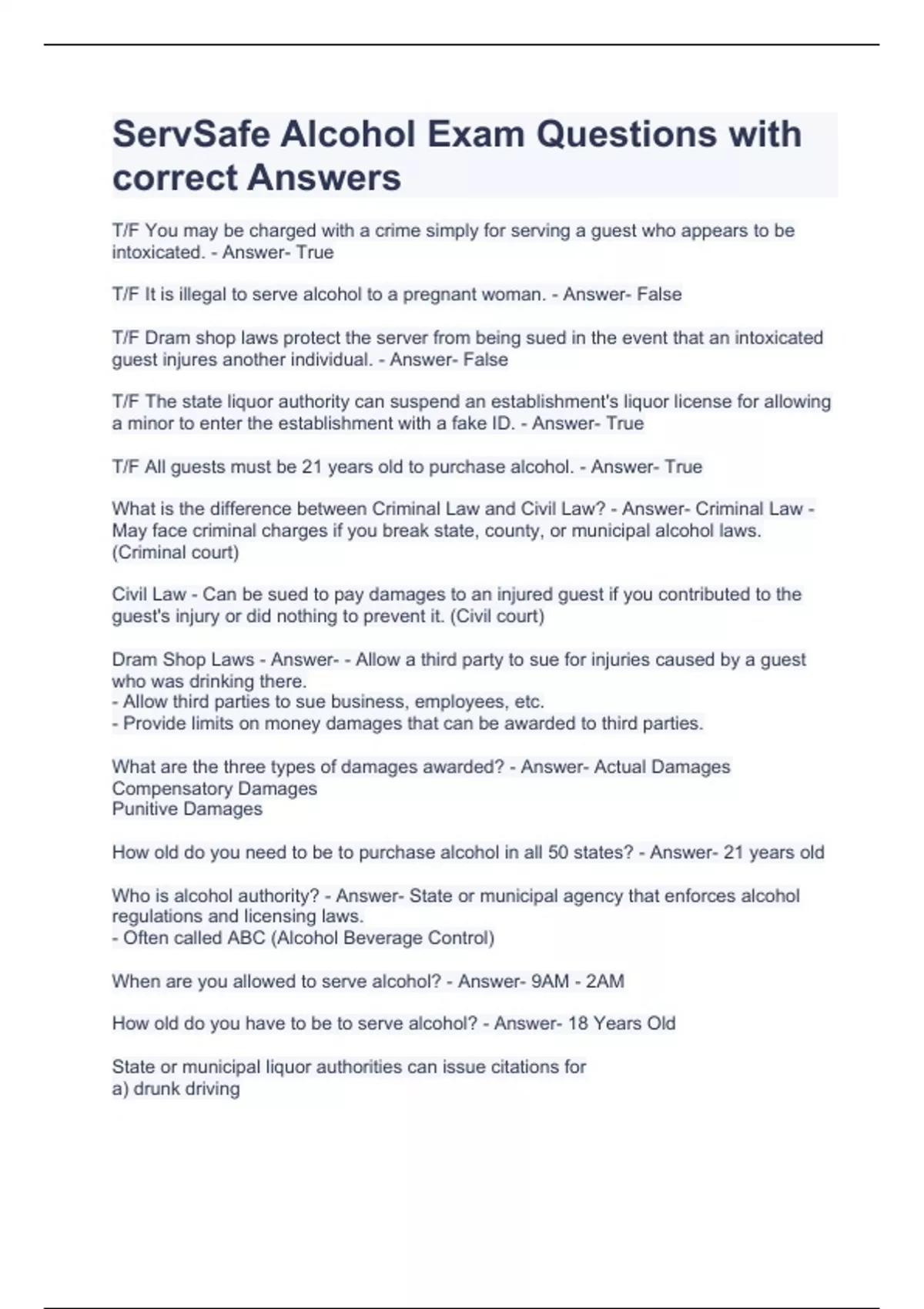 ServSafe Alcohol Exam Questions with correct Answers

T/F You may be charged with a crime simply for serving a guest who appears to be intoxicated. - Answer- True

T/F It is illegal to serve alcohol to a pregnant woman. - Answer- False

T/F Dram shop laws protect the server from being sued in the event that an intoxicated guest injures another individual. - Answer- False

T/F The state liquor authority can suspend an establishment's liquor license for allowing a minor to enter the establishment with a fake ID. - Answer- True

T/F All guests must be 21 years old to purchase alcohol. - Answer- True

What is the difference between Criminal Law and Civil Law? - Answer- Criminal Law - May face criminal charges if you break state, county, or municipal alcohol laws. (Criminal court)

Civil Law - Can be sued to pay damages to an injured guest if you contributed to the guest's injury or did nothing to prevent it. (Civil court)

Dram Shop Laws - Answer- - Allow a third party to sue for injuries caused by a guest who was drinking there.
- Allow third parties to sue business, employees, etc.
- Provide limits on money damages that can be awarded to third parties.

What are the three types of damages awarded? - Answer- Actual Damages
Compensatory Damages
Punitive Damages

How old do you need to be to purchase alcohol in all 50 states? - Answer- 21 years old

Who is alcohol authority? - Answer- State or municipal agency that enforces alcohol regulations and licensing laws.
- Often called ABC (Alcohol Beverage Control)

When are you allowed to serve alcohol? - Answer- 9AM - 2AM

How old do you have to be to serve alcohol? - Answer- 18 Years Old

State or municipal liquor authorities can issue citations for
a) drunk driving